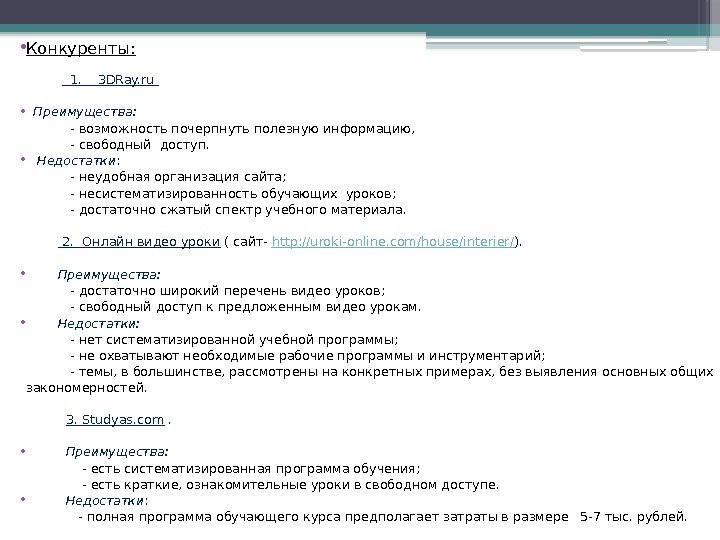 • Конкуренты:

1. 3DRay.ru

• Преимущества:
- возможность почерпнуть полезную информацию,
- свободный доступ.
• Недостатки:
- неудобная организация сайта;
- несистематизированность обучающих уроков;
- достаточно сжатый спектр учебного материала.

2. Онлайн видео уроки ( сайт- http://uroki-online.com/house/interier/).

• Преимущества:
- достаточно широкий перечень видео уроков;
- свободный доступ к предложенным видео урокам.
• Недостатки:
- нет систематизированной учебной программы;
- не охватывают необходимые рабочие программы и инструментарий;
- темы, в большинстве, рассмотрены на конкретных примерах, без выявления основных общих закономерностей.

3. Studyas.com .

• Преимущества:
- есть систематизированная программа обучения;
- есть краткие, ознакомительные уроки в свободном доступе.
• Недостатки:
- полная программа обучающего курса предполагает затраты в размере 5-7 тыс. рублей.